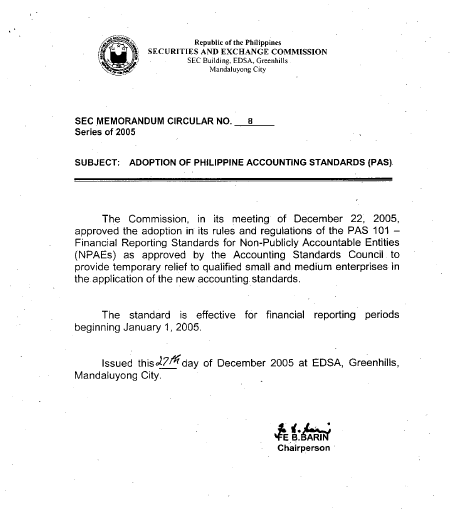 Republic of the Philippines
SECURITIES AND EXCHANGE COMMISSION
SEC Building, EDSA, Greenhills
Mandaluyong City

SEC MEMORANDUM CIRCULAR NO. 8
Series of 2005

SUBJECT: ADOPTION OF PHILIPPINE ACCOUNTING STANDARDS (PAS)

The Commission, in its meeting of December 22, 2005, approved the adoption in its rules and regulations of the PAS 101 – Financial Reporting Standards for Non-Publicly Accountable Entities (NPAEs) as approved by the Accounting Standards Council to provide temporary relief to qualified small and medium enterprises in the application of the new accounting standards.

The standard is effective for financial reporting periods beginning January 1, 2005.

Issued this 27th day of December 2005 at EDSA, Greenhills, Mandaluyong City.

FE B. BARIN
Chairperson